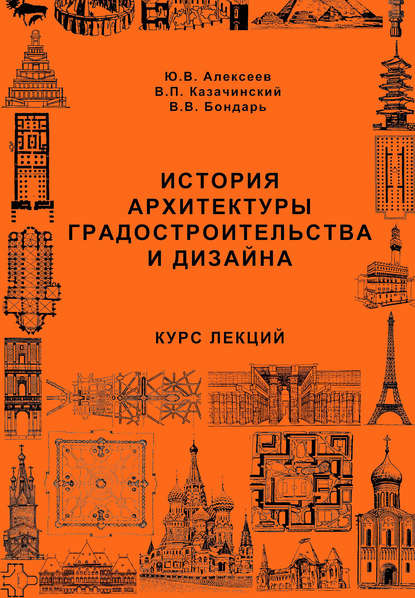 Ю.В. Алексеев
В.П. Казачинский
В.В. Бондарь

ИСТОРИЯ
АРХИТЕКТУРЫ
ГРАДОСТРОИТЕЛЬСТВА
И ДИЗАЙНА

КУРС ЛЕКЦИЙ